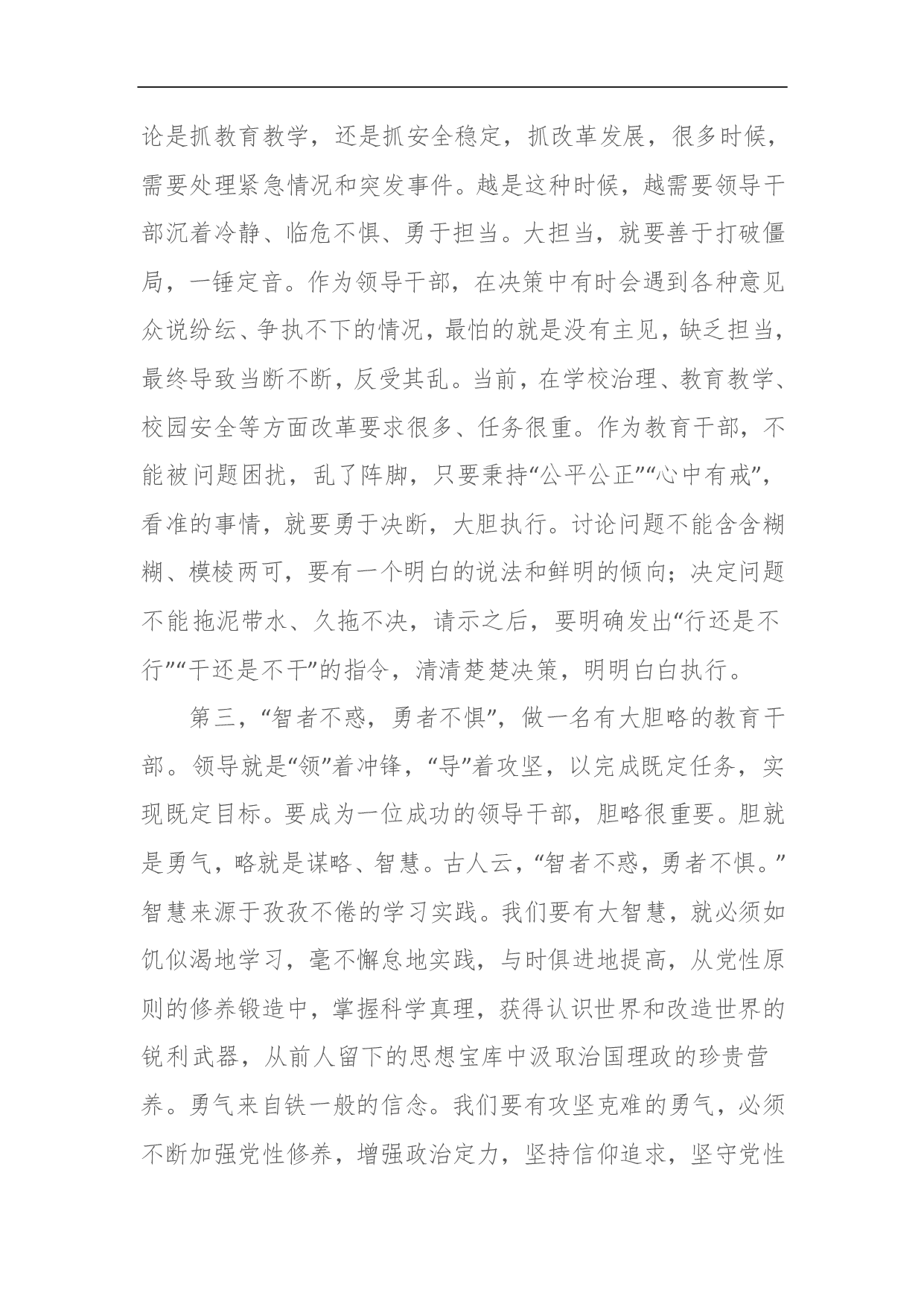 论是抓教育教学，还是抓安全稳定，抓改革发展，很多时候，需要处理紧急情况和突发事件。越是这种时候，越需要领导干部沉着冷静、临危不惧、勇于担当。大担当，就要善于打破僵局，一锤定音。作为领导干部，在决策中有时会遇到各种意见众说纷纭、争执不下的情况，最怕的就是没有主见，缺乏担当，最终导致当断不断，反受其乱。当前，在学校治理、教育教学、校园安全等方面改革要求很多、任务很重。作为教育干部，不能被问题困扰，乱了阵脚，只要秉持“公平公正”“心中有戒”，看准的事情，就要勇于决断，大胆执行。讨论问题不能含含糊糊、模棱两可，要有一个明白的说法和鲜明的倾向；决定问题不能拖泥带水、久拖不决，请示之后，要明确发出“行还是不行”“干还是不干”的指令，清清楚楚决策，明明白白执行。

第三，“智者不惑，勇者不惧”，做一名有大胆略的教育干部。领导就是“领”着冲锋，“导”着攻坚，以完成既定任务，实现既定目标。要成为一位成功的领导干部，胆略很重要。胆就是勇气，略就是谋略、智慧。古人云，“智者不惑，勇者不惧。”智慧来源于孜孜不倦的学习实践。我们要有大智慧，就必须如饥似渴地学习，毫不懈怠地实践，与时俱进地提高，从党性原则的修养锻造中，掌握科学真理，获得认识世界和改造世界的锐利武器，从前人留下的思想宝库中汲取治国理政的珍贵营养。勇气来自铁一般的信念。我们要有攻坚克难的勇气，必须不断加强党性修养，增强政治定力，坚持信仰追求，坚守党性